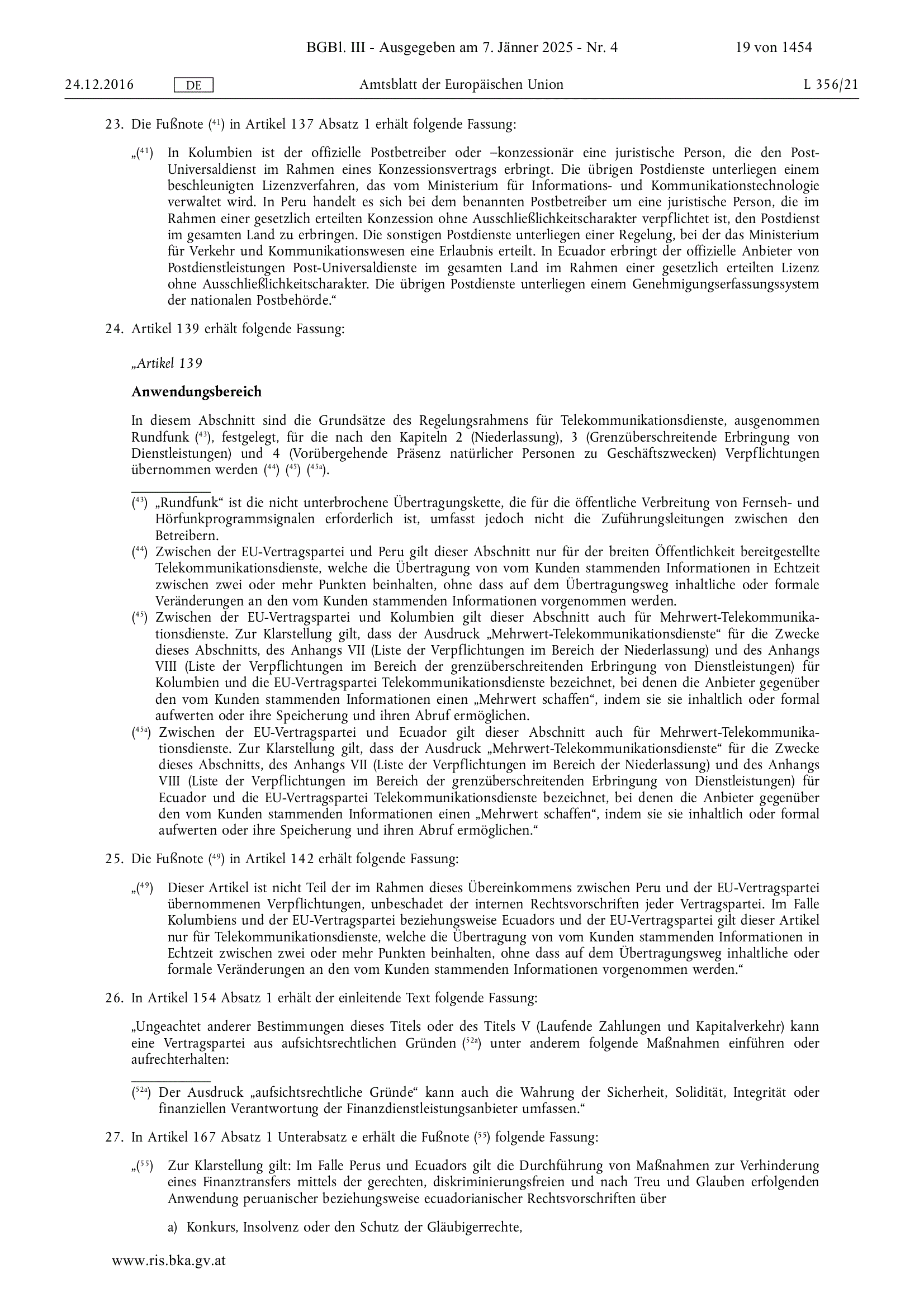 BGBl. III - Ausgegeben am 7. Jänner 2025 - Nr. 4 19 von 1454

24.12.2016 DE Amtsblatt der Europäischen Union L 356/21

23. Die Fußnote ($^{41}$) in Artikel 137 Absatz 1 erhält folgende Fassung:

„($^{41}$) In Kolumbien ist der offizielle Postbetreiber oder –konzessionär eine juristische Person, die den Post-Universaldienst im Rahmen eines Konzessionsvertrags erbringt. Die übrigen Postdienste unterliegen einem beschleunigten Lizenzverfahren, das vom Ministerium für Informations- und Kommunikationstechnologie verwaltet wird. In Peru handelt es sich bei dem benannten Postbetreiber um eine juristische Person, die im Rahmen einer gesetzlich erteilten Konzession ohne Ausschließlichkeitscharakter verpflichtet ist, den Postdienst im gesamten Land zu erbringen. Die sonstigen Postdienste unterliegen einer Regelung, bei der das Ministerium für Verkehr und Kommunikationswesen eine Erlaubnis erteilt. In Ecuador erbringt der offizielle Anbieter von Postdienstleistungen Post-Universaldienste im gesamten Land im Rahmen einer gesetzlich erteilten Lizenz ohne Ausschließlichkeitscharakter. Die übrigen Postdienste unterliegen einem Genehmigungserfassungssystem der nationalen Postbehörde.“

24. Artikel 139 erhält folgende Fassung:

„Artikel 139

Anwendungsbereich

In diesem Abschnitt sind die Grundsätze des Regelungsrahmens für Telekommunikationsdienste, ausgenommen Rundfunk ($^{43}$), festgelegt, für die nach den Kapiteln 2 (Niederlassung), 3 (Grenzüberschreitende Erbringung von Dienstleistungen) und 4 (Vorübergehende Präsenz natürlicher Personen zu Geschäftszwecken) Verpflichtungen übernommen werden ($^{44}$) ($^{45}$) ($^{45a}$).

($^{43}$) „Rundfunk“ ist die nicht unterbrochene Übertragungskette, die für die öffentliche Verbreitung von Fernseh- und Hörfunkprogrammsignalen erforderlich ist, umfasst jedoch nicht die Zuführungsleitungen zwischen den Betreibern.
($^{44}$) Zwischen der EU-Vertragspartei und Peru gilt dieser Abschnitt nur für der breiten Öffentlichkeit bereitgestellte Telekommunikationsdienste, welche die Übertragung von vom Kunden stammenden Informationen in Echtzeit zwischen zwei oder mehr Punkten beinhalten, ohne dass auf dem Übertragungsweg inhaltliche oder formale Veränderungen an den vom Kunden stammenden Informationen vorgenommen werden.
($^{45}$) Zwischen der EU-Vertragspartei und Kolumbien gilt dieser Abschnitt auch für Mehrwert-Telekommunikationsdienste. Zur Klarstellung gilt, dass der Ausdruck „Mehrwert-Telekommunikationsdienste“ für die Zwecke dieses Abschnitts, des Anhangs VII (Liste der Verpflichtungen im Bereich der Niederlassung) und des Anhangs VIII (Liste der Verpflichtungen im Bereich der grenzüberschreitenden Erbringung von Dienstleistungen) für Kolumbien und die EU-Vertragspartei Telekommunikationsdienste bezeichnet, bei denen die Anbieter gegenüber den vom Kunden stammenden Informationen einen „Mehrwert schaffen“, indem sie sie inhaltlich oder formal aufwerten oder ihre Speicherung und ihren Abruf ermöglichen.
($^{45a}$) Zwischen der EU-Vertragspartei und Ecuador gilt dieser Abschnitt auch für Mehrwert-Telekommunikationsdienste. Zur Klarstellung gilt, dass der Ausdruck „Mehrwert-Telekommunikationsdienste“ für die Zwecke dieses Abschnitts, des Anhangs VII (Liste der Verpflichtungen im Bereich der Niederlassung) und des Anhangs VIII (Liste der Verpflichtungen im Bereich der grenzüberschreitenden Erbringung von Dienstleistungen) für Ecuador und die EU-Vertragspartei Telekommunikationsdienste bezeichnet, bei denen die Anbieter gegenüber den vom Kunden stammenden Informationen einen „Mehrwert schaffen“, indem sie sie inhaltlich oder formal aufwerten oder ihre Speicherung und ihren Abruf ermöglichen.“

25. Die Fußnote ($^{49}$) in Artikel 142 erhält folgende Fassung:

„($^{49}$) Dieser Artikel ist nicht Teil der im Rahmen dieses Übereinkommens zwischen Peru und der EU-Vertragspartei übernommenen Verpflichtungen, unbeschadet der internen Rechtsvorschriften jeder Vertragspartei. Im Falle Kolumbiens und der EU-Vertragspartei beziehungsweise Ecuadors und der EU-Vertragspartei gilt dieser Artikel nur für Telekommunikationsdienste, welche die Übertragung von vom Kunden stammenden Informationen in Echtzeit zwischen zwei oder mehr Punkten beinhalten, ohne dass auf dem Übertragungsweg inhaltliche oder formale Veränderungen an den vom Kunden stammenden Informationen vorgenommen werden.“

26. In Artikel 154 Absatz 1 erhält der einleitende Text folgende Fassung:

„Ungeachtet anderer Bestimmungen dieses Titels oder des Titels V (Laufende Zahlungen und Kapitalverkehr) kann eine Vertragspartei aus aufsichtsrechtlichen Gründen ($^{52a}$) unter anderem folgende Maßnahmen einführen oder aufrechterhalten:

($^{52a}$) Der Ausdruck „aufsichtsrechtliche Gründe“ kann auch die Wahrung der Sicherheit, Solidität, Integrität oder finanziellen Verantwortung der Finanzdienstleistungsanbieter umfassen.“

27. In Artikel 167 Absatz 1 Unterabsatz e erhält die Fußnote ($^{55}$) folgende Fassung:

„($^{55}$) Zur Klarstellung gilt: Im Falle Perus und Ecuadors gilt die Durchführung von Maßnahmen zur Verhinderung eines Finanztransfers mittels der gerechten, diskriminierungsfreien und nach Treu und Glauben erfolgenden Anwendung peruanischer beziehungsweise ecuadorianischer Rechtsvorschriften über

a) Konkurs, Insolvenz oder den Schutz der Gläubigerrechte,

www.ris.bka.gv.at